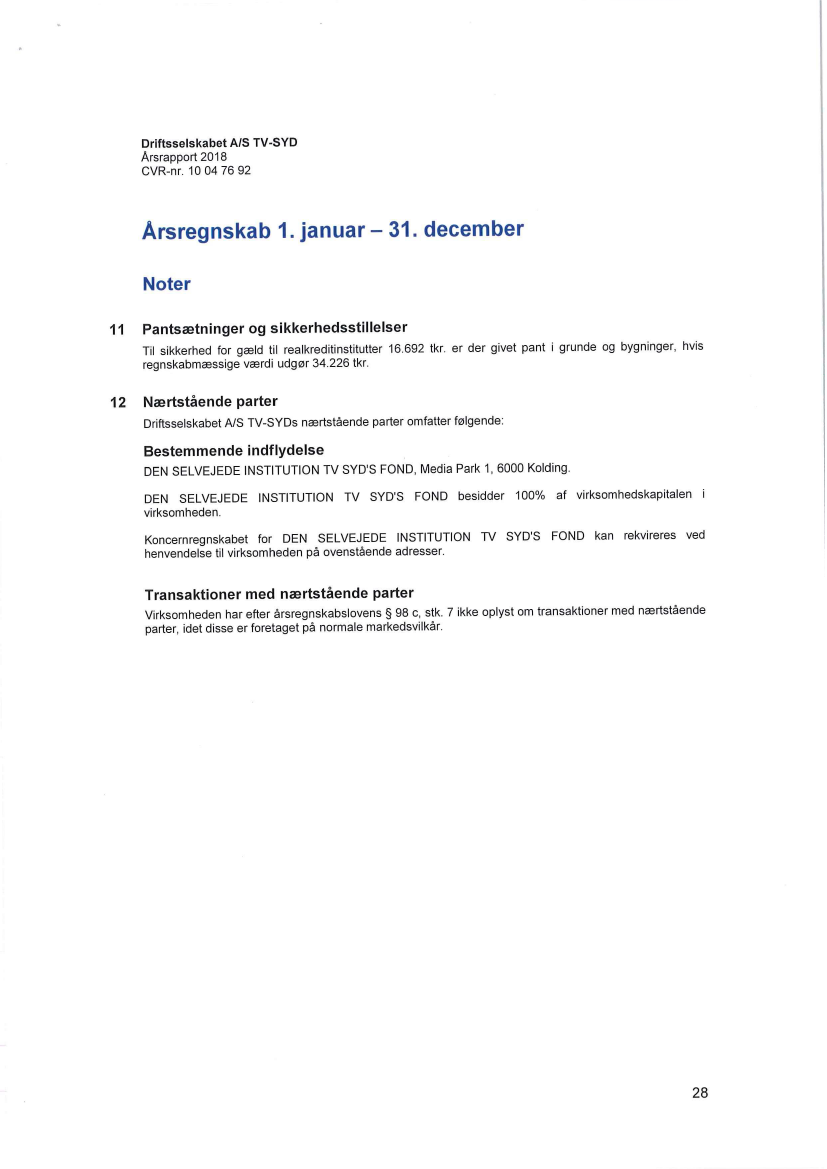 Driftsselskabet A/S TV-SYD
Årsrapport 2018
CVR-nr. 10 04 76 92

Årsregnskab 1. januar – 31. december

Noter

11 Pantsætninger og sikkerhedsstillelser

Til sikkerhed for gæld til realkreditinstitutter 16.692 tkr. er der givet pant i grunde og bygninger, hvis regnskabmæssige værdi udgør 34.226 tkr.

12 Nærtstående parter

Driftsselskabet A/S TV-SYDs nærtstående parter omfatter følgende:

Bestemmende indflydelse

DEN SELVEJEDE INSTITUTION TV SYD'S FOND, Media Park 1, 6000 Kolding.

DEN SELVEJEDE INSTITUTION TV SYD'S FOND besidder 100% af virksomhedskapitalen i virksomheden.

Koncernregnskabet for DEN SELVEJEDE INSTITUTION TV SYD'S FOND kan rekvireres ved henvendelse til virksomheden på ovenstående adresser.

Transaktioner med nærtstående parter

Virksomheden har efter årsregnskabslovens § 98 c, stk. 7 ikke oplyst om transaktioner med nærtstående parter, idet disse er foretaget på normale markedsvilkår.

28